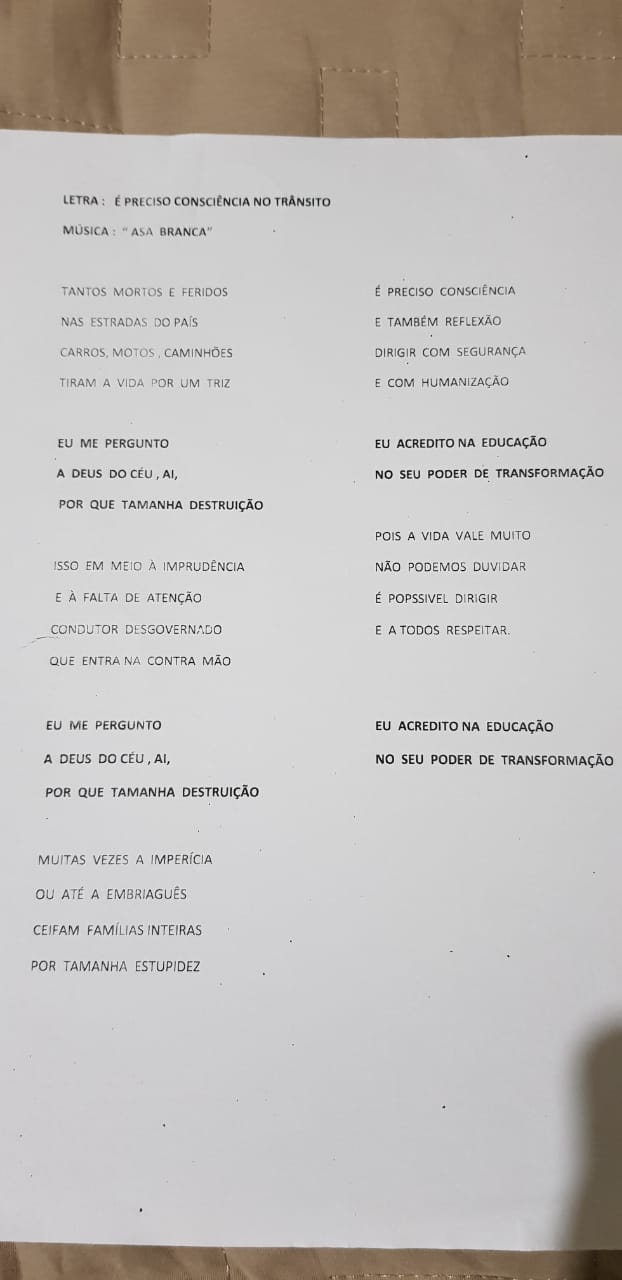 LETRA : É PRECISO CONSCIÊNCIA NO TRÂNSITO

MÚSICA : " ASA BRANCA"

TANTOS MORTOS E FERIDOS
NAS ESTRADAS DO PAÍS
CARROS, MOTOS , CAMINHÕES
TIRAM A VIDA POR UM TRIZ

EU ME PERGUNTO
A DEUS DO CÉU , AI,
POR QUE TAMANHA DESTRUIÇÃO

ISSO EM MEIO À IMPRUDÊNCIA
E À FALTA DE ATENÇÃO
CONDUTOR DESGOVERNADO
QUE ENTRA NA CONTRA MÃO

EU ME PERGUNTO
A DEUS DO CÉU , AI,
POR QUE TAMANHA DESTRUIÇÃO

MUITAS VEZES A IMPERÍCIA
OU ATÉ A EMBRIAGUÊS
CEIFAM FAMÍLIAS INTEIRAS
POR TAMANHA ESTUPIDEZ

É PRECISO CONSCIÊNCIA
E TAMBÉM REFLEXÃO
DIRIGIR COM SEGURANÇA
E COM HUMANIZAÇÃO

EU ACREDITO NA EDUCAÇÃO
NO SEU PODER DE TRANSFORMAÇÃO

POIS A VIDA VALE MUITO
NÃO PODEMOS DUVIDAR
É POPSSIVEL DIRIGIR
E A TODOS RESPEITAR.

EU ACREDITO NA EDUCAÇÃO
NO SEU PODER DE TRANSFORMAÇÃO